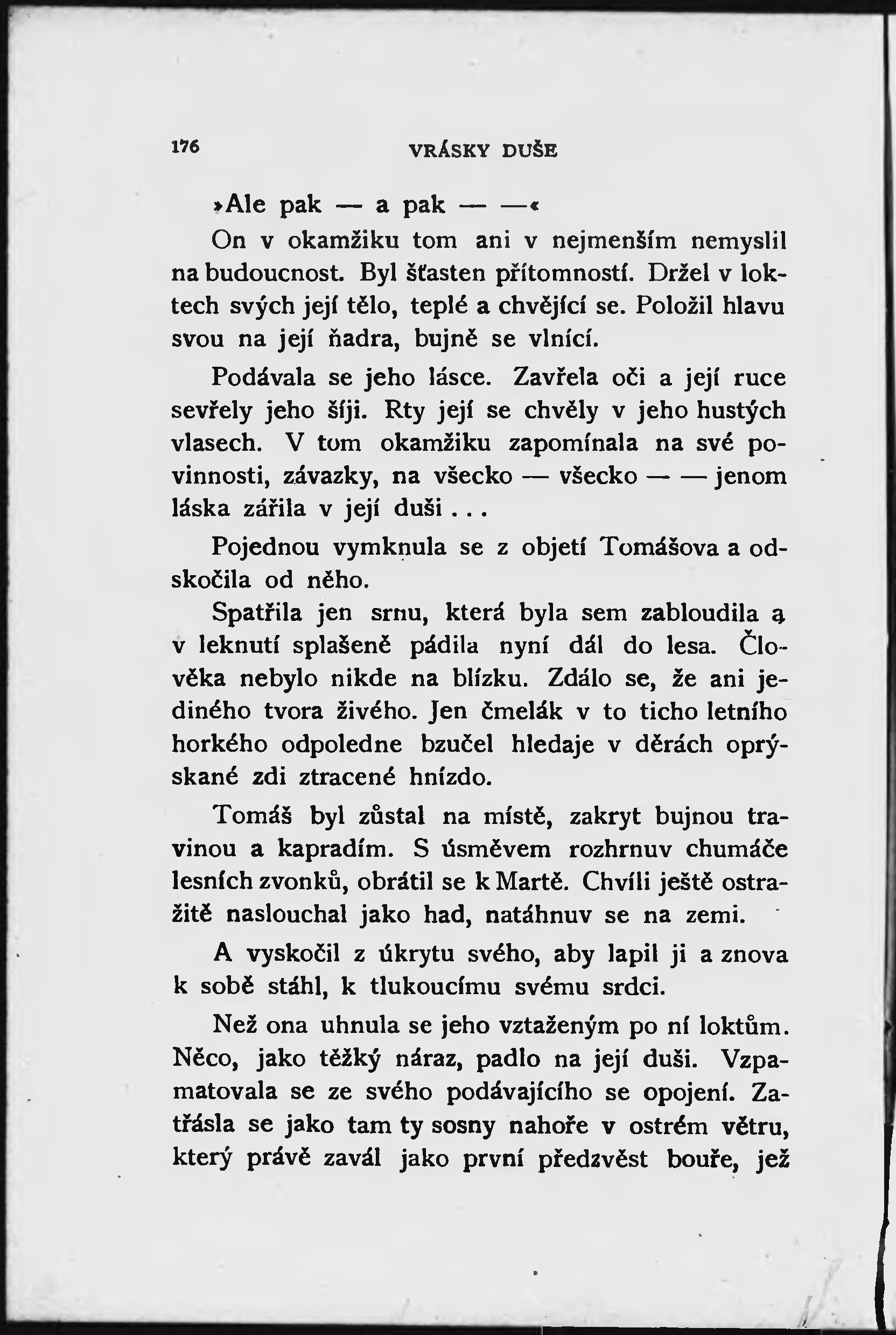 176 VRÁSKY DUŠE

»Ale pak — a pak — —«

On v okamžiku tom ani v nejmenším nemyslil na budoucnost. Byl šťasten přítomností. Držel v loktech svých její tělo, teplé a chvějící se. Položil hlavu svou na její ňadra, bujně se vlnící.

Podávala se jeho lásce. Zavřela oči a její ruce sevřely jeho šíji. Rty její se chvěly v jeho hustých vlasech. V tom okamžiku zapomínala na své povinnosti, závazky, na všecko — všecko — — jenom láska zářila v její duši . . .

Pojednou vymknula se z objetí Tomášova a odskočila od něho.

Spatřila jen srnu, která byla sem zabloudila a v leknutí splašeně pádila nyní dál do lesa. Člověka nebylo nikde na blízku. Zdálo se, že ani jediného tvora živého. Jen čmelák v to ticho letního horkého odpoledne bzučel hledaje v děrách oprýskané zdi ztracené hnízdo.

Tomáš byl zůstal na místě, zakryt bujnou travinou a kapradím. S úsměvem rozhrnuv chumáče lesních zvonků, obrátil se k Martě. Chvíli ještě ostražitě naslouchal jako had, natáhnuv se na zemi.

A vyskočil z úkrytu svého, aby lapil ji a znova k sobě stáhl, k tlukoucímu svému srdci.

Než ona uhnula se jeho vztaženým po ní loktům. Něco, jako těžký náraz, padlo na její duši. Vzpamatovala se ze svého podávajícího se opojení. Zatřásla se jako tam ty sosny nahoře v ostrém větru, který právě zavál jako první předzvěst bouře, jež